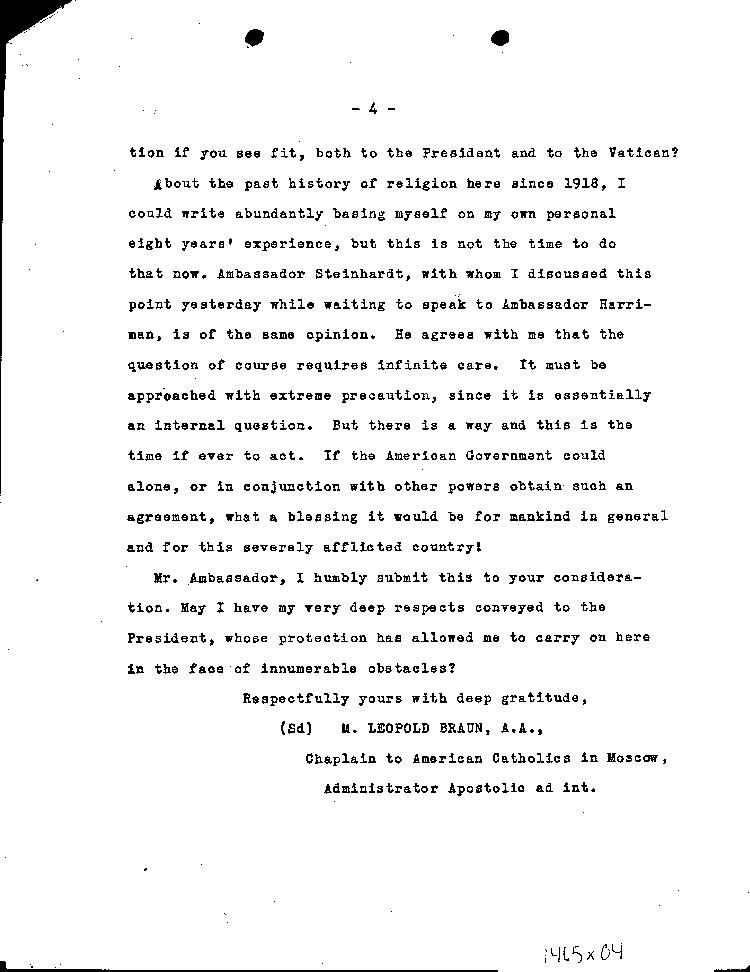 - 4 -

tion if you see fit, both to the President and to the Vatican?

About the past history of religion here since 1918, I could write abundantly basing myself on my own personal eight years' experience, but this is not the time to do that now. Ambassador Steinhardt, with whom I discussed this point yesterday while waiting to speak to Ambassador Harriman, is of the same opinion. He agrees with me that the question of course requires infinite care. It must be approached with extreme precaution, since it is essentially an internal question. But there is a way and this is the time if ever to act. If the American Government could alone, or in conjunction with other powers obtain such an agreement, what a blessing it would be for mankind in general and for this severely afflicted country!

Mr. Ambassador, I humbly submit this to your consideration. May I have my very deep respects conveyed to the President, whose protection has allowed me to carry on here in the face of innumerable obstacles?

Respectfully yours with deep gratitude,

(Sd) M. LEOPOLD BRAUN, A.A.,

Chaplain to American Catholics in Moscow,

Administrator Apostolic ad int.

1415x04